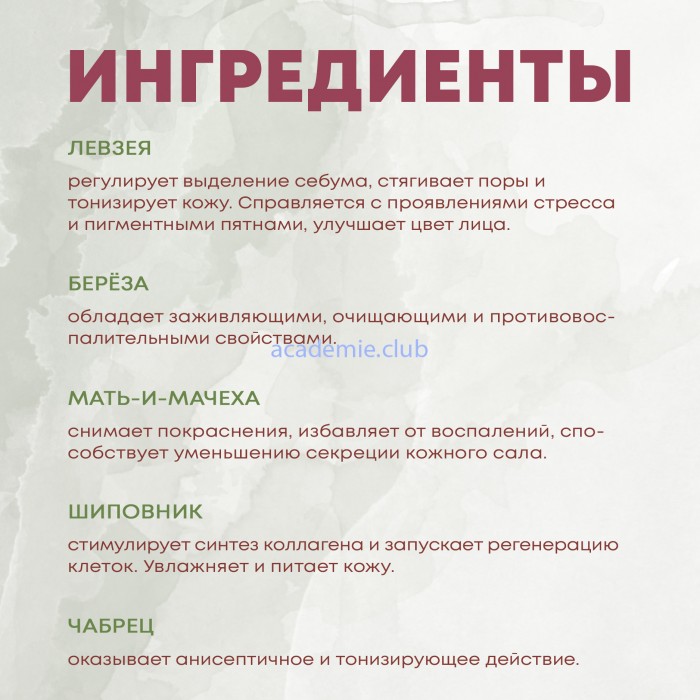 ИНГРЕДИЕНТЫ

ЛЕВЗЕЯ

регулирует выделение себума, стягивает поры и тонизирует кожу. Справляется с проявлениями стресса и пигментными пятнами, улучшает цвет лица.

БЕРЁЗА

обладает заживляющими, очищающими и противовоспалительными свойствами.

academie.club

МАТЬ-И-МАЧЕХА

снимает покраснения, избавляет от воспалений, способствует уменьшению секреции кожного сала.

ШИПОВНИК

стимулирует синтез коллагена и запускает регенерацию клеток. Увлажняет и питает кожу.

ЧАБРЕЦ

оказывает анисептичное и тонизирующее действие.